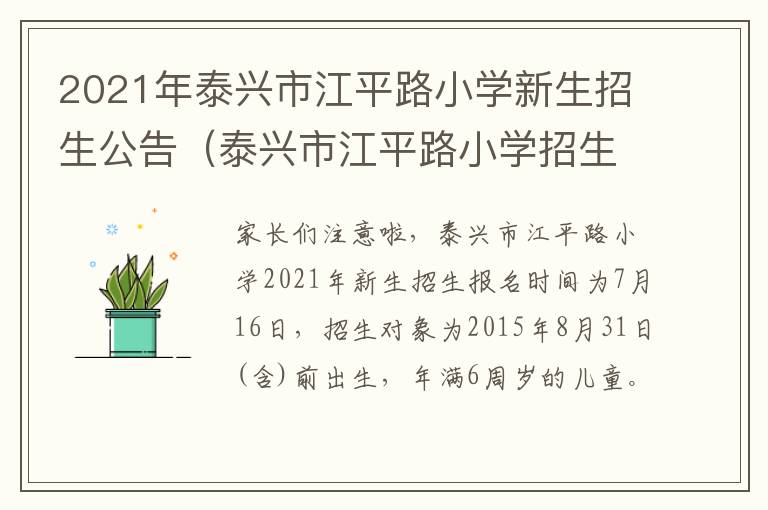 2021年泰兴市江平路小学新生招生公告（泰兴市江平路小学招生

家长们注意啦，泰兴市江平路小学2021年新生招生报名时间为7月16日，招生对象为2015年8月31日（含）前出生，年满6周岁的儿童。